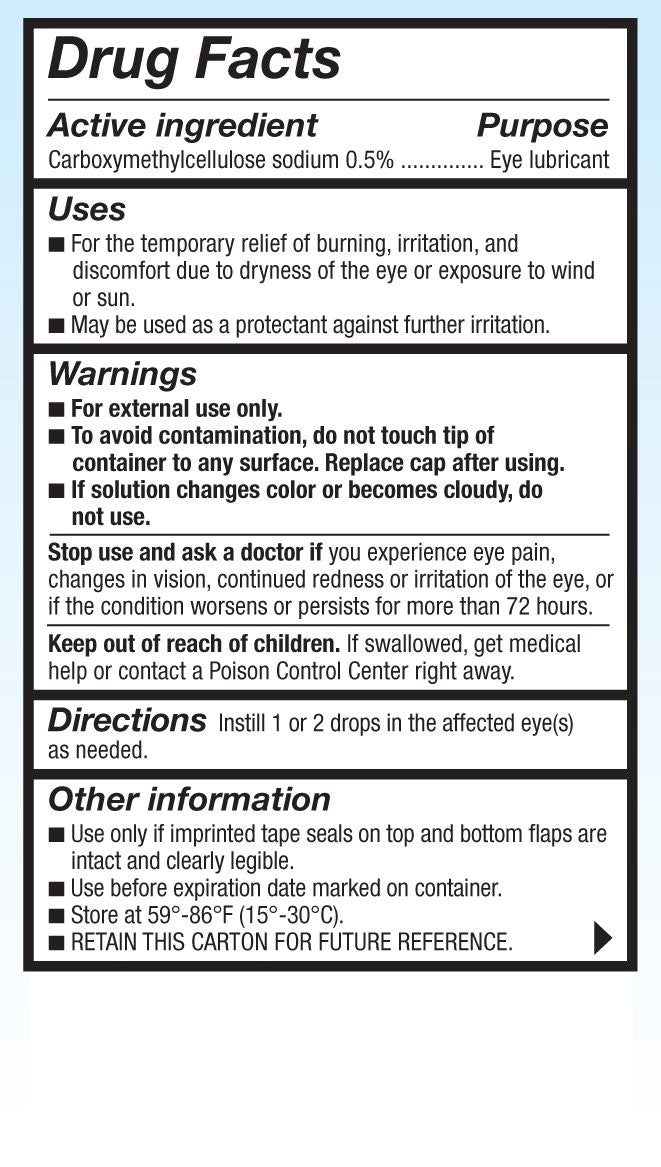 Drug Facts

Active ingredient Purpose
Carboxymethylcellulose sodium 0.5% .............. Eye lubricant

Uses
■ For the temporary relief of burning, irritation, and discomfort due to dryness of the eye or exposure to wind or sun.
■ May be used as a protectant against further irritation.

Warnings
■ For external use only.
■ To avoid contamination, do not touch tip of container to any surface. Replace cap after using.
■ If solution changes color or becomes cloudy, do not use.

Stop use and ask a doctor if you experience eye pain, changes in vision, continued redness or irritation of the eye, or if the condition worsens or persists for more than 72 hours.

Keep out of reach of children. If swallowed, get medical help or contact a Poison Control Center right away.

Directions Instill 1 or 2 drops in the affected eye(s) as needed.

Other information
■ Use only if imprinted tape seals on top and bottom flaps are intact and clearly legible.
■ Use before expiration date marked on container.
■ Store at 59°-86°F (15°-30°C).
■ RETAIN THIS CARTON FOR FUTURE REFERENCE.